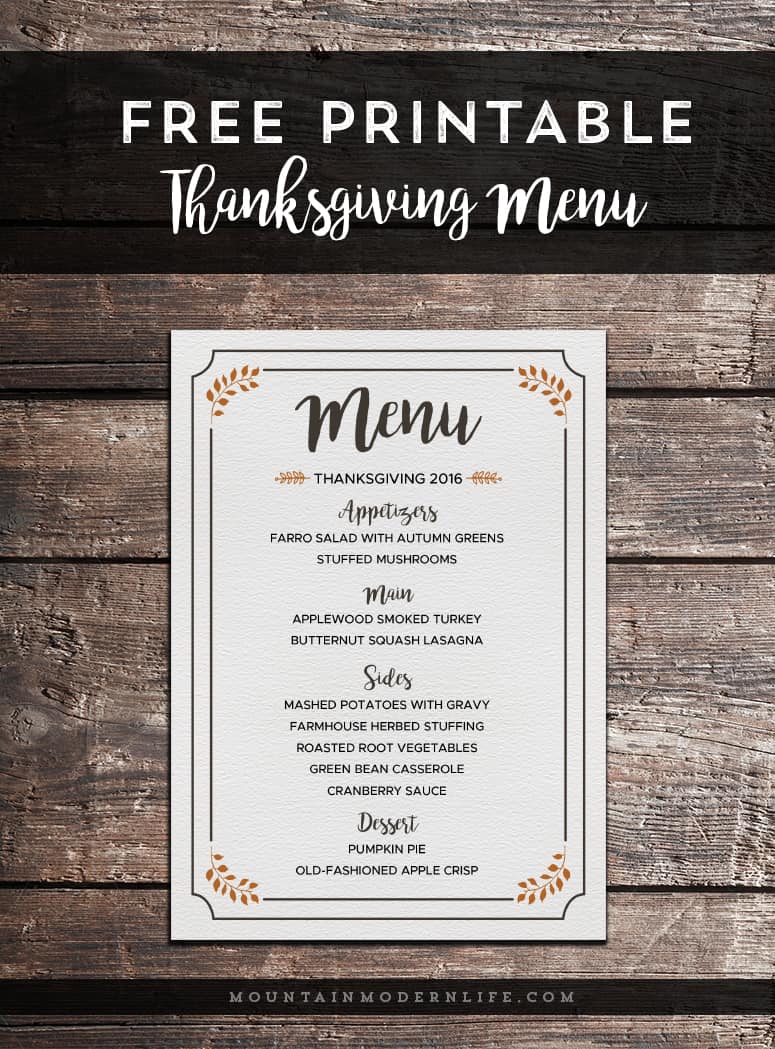 FREE PRINTABLE
Thanksgiving Menu

Menu

THANKSGIVING 2016

Appetizers
FARRO SALAD WITH AUTUMN GREENS
STUFFED MUSHROOMS

Main
APPLEWOOD SMOKED TURKEY
BUTTERNUT SQUASH LASAGNA

Sides
MASHED POTATOES WITH GRAVY
FARMHOUSE HERBED STUFFING
ROASTED ROOT VEGETABLES
GREEN BEAN CASSEROLE
CRANBERRY SAUCE

Dessert
PUMPKIN PIE
OLD-FASHIONED APPLE CRISP

MOUNTAINMODERNLIFE.COM